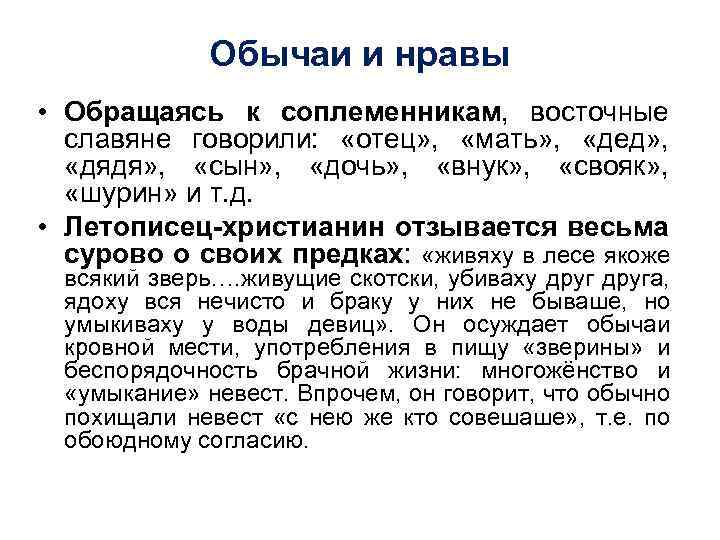 Обычаи и нравы

• Обращаясь к соплеменникам, восточные славяне говорили: «отец», «мать», «дед», «дядя», «сын», «дочь», «внук», «свояк», «шурин» и т.д.

• Летописец-христианин отзывается весьма сурово о своих предках: «живяху в лесе якоже всякий зверь….живущие скотски, убиваху друг друга, ядоху вся нечисто и браку у них не бываше, но умыкиваху у воды девиц». Он осуждает обычаи кровной мести, употребления в пищу «зверины» и беспорядочность брачной жизни: многожёнство и «умыкание» невест. Впрочем, он говорит, что обычно похищали невест «с нею же кто совешаше», т.е. по обоюдному согласию.